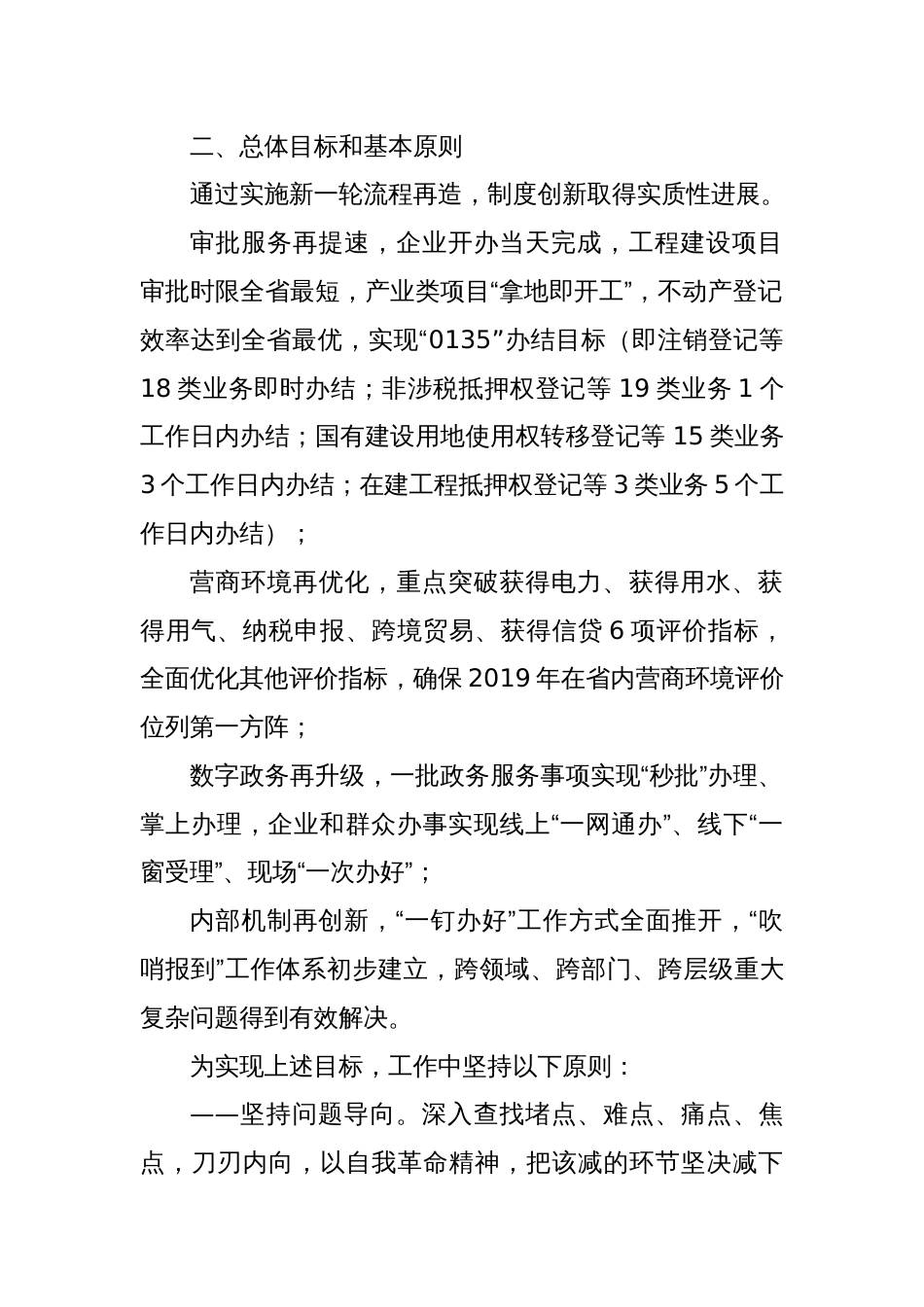 二、总体目标和基本原则

通过实施新一轮流程再造，制度创新取得实质性进展。

审批服务再提速，企业开办当天完成，工程建设项目审批时限全省最短，产业类项目“拿地即开工”，不动产登记效率达到全省最优，实现“0135”办结目标（即注销登记等18类业务即时办结；非涉税抵押权登记等19类业务1个工作日内办结；国有建设用地使用权转移登记等15类业务3个工作日内办结；在建工程抵押权登记等3类业务5个工作日内办结）；

营商环境再优化，重点突破获得电力、获得用水、获得用气、纳税申报、跨境贸易、获得信贷6项评价指标，全面优化其他评价指标，确保2019年在省内营商环境评价位列第一方阵；

数字政务再升级，一批政务服务事项实现“秒批”办理、掌上办理，企业和群众办事实现线上“一网通办”、线下“一窗受理”、现场“一次办好”；

内部机制再创新，“一钉办好”工作方式全面推开，“吹哨报到”工作体系初步建立，跨领域、跨部门、跨层级重大复杂问题得到有效解决。

为实现上述目标，工作中坚持以下原则：

——坚持问题导向。深入查找堵点、难点、痛点、焦点，刀刃内向，以自我革命精神，把该减的环节坚决减下